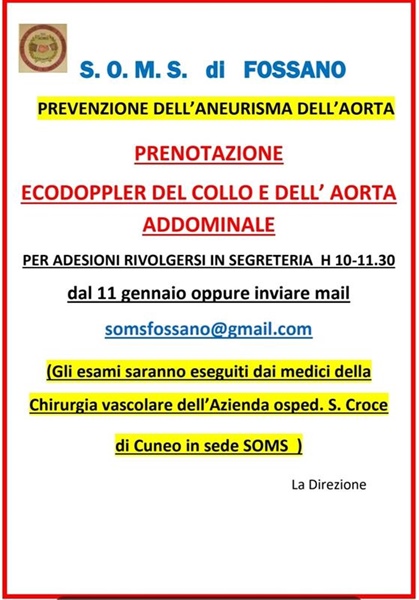 S. O. M. S. di FOSSANO

PREVENZIONE DELL'ANEURISMA DELL'AORTA

PRENOTAZIONE

ECODOPPLER DEL COLLO E DELL' AORTA ADDOMINALE

PER ADESIONI RIVOLGERSI IN SEGRETERIA H 10-11.30

dal 11 gennaio oppure inviare mail

somsfossano@gmail.com

(Gli esami saranno eseguiti dai medici della Chirurgia vascolare dell'Azienda osped. S. Croce di Cuneo in sede SOMS )

La Direzione